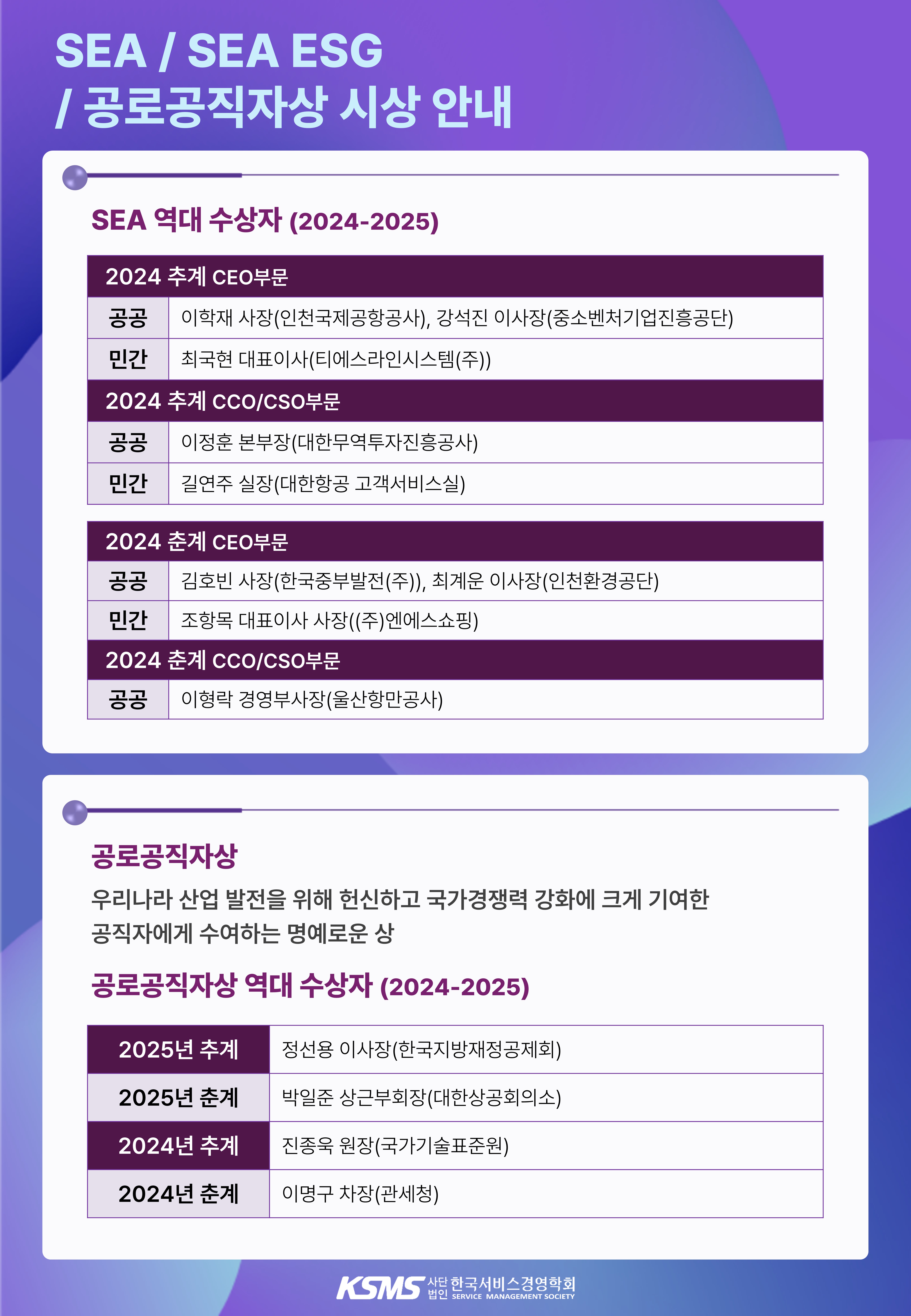 SEA / SEA ESG
/ 공로공직자상 시상 안내

SEA 역대 수상자 (2024-2025)

| 2024 추계 CEO부문 | |
|---|---|
| 공공 | 이학재 사장(인천국제공항공사), 강석진 이사장(중소벤처기업진흥공단) |
| 민간 | 최국현 대표이사(티에스라인시스템(주)) |
| 2024 추계 CCO/CSO부문 | |
| 공공 | 이정훈 본부장(대한무역투자진흥공사) |
| 민간 | 길연주 실장(대한항공 고객서비스실) |

| 2024 춘계 CEO부문 | |
|---|---|
| 공공 | 김호빈 사장(한국중부발전(주)), 최계운 이사장(인천환경공단) |
| 민간 | 조항목 대표이사 사장((주)엔에스쇼핑) |
| 2024 춘계 CCO/CSO부문 | |
| 공공 | 이형락 경영부사장(울산항만공사) |

공로공직자상

우리나라 산업 발전을 위해 헌신하고 국가경쟁력 강화에 크게 기여한 공직자에게 수여하는 명예로운 상

공로공직자상 역대 수상자 (2024-2025)

| 2025년 추계 | 정선용 이사장(한국지방재정공제회) |
|---|---|
| 2025년 춘계 | 박일준 상근부회장(대한상공회의소) |
| 2024년 추계 | 진종욱 원장(국가기술표준원) |
| 2024년 춘계 | 이명구 차장(관세청) |

KSMS 사단법인 한국서비스경영학회 SERVICE MANAGEMENT SOCIETY